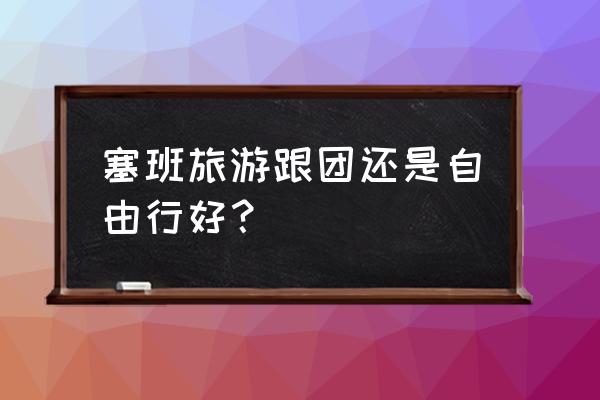 塞班旅游跟团还是自由行好？